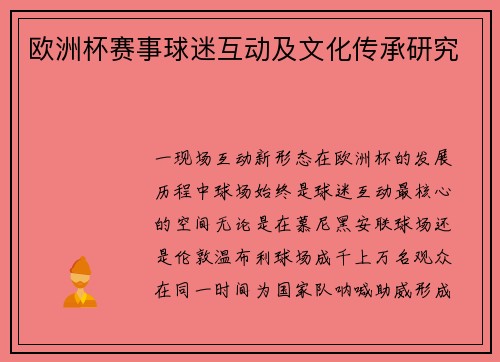 欧洲杯赛事球迷互动及文化传承研究

一现场互动新形态在欧洲杯的发展历程中球场始终是球迷互动最核心的空间无论是在慕尼黑安联球场还是伦敦温布利球场成千上万名观众在同一时间为国家队呐喊助威形成